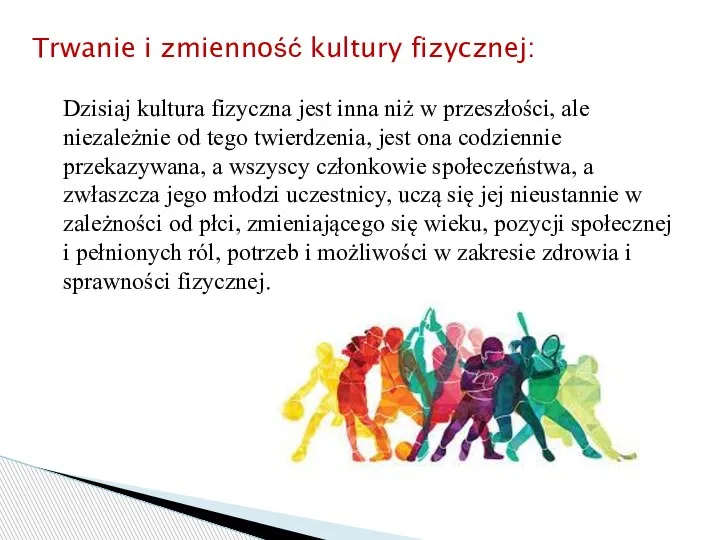 Trwanie i zmienność kultury fizycznej:

Dzisiaj kultura fizyczna jest inna niż w przeszłości, ale niezależnie od tego twierdzenia, jest ona codziennie przekazywana, a wszyscy członkowie społeczeństwa, a zwłaszcza jego młodzi uczestnicy, uczą się jej nieustannie w zależności od płci, zmieniającego się wieku, pozycji społecznej i pełnionych ról, potrzeb i możliwości w zakresie zdrowia i sprawności fizycznej.